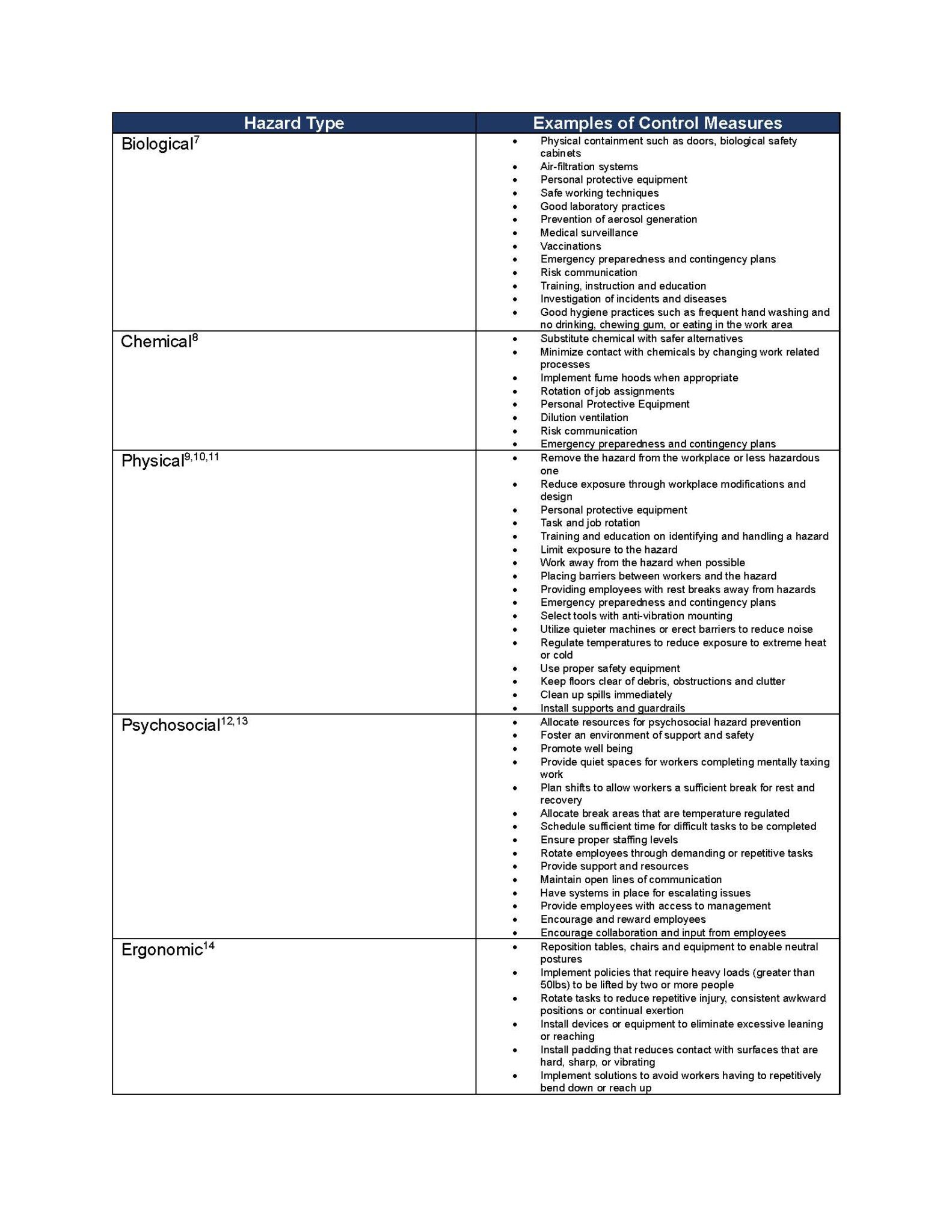 | Hazard Type | Examples of Control Measures |
|---|---|
| Biological$^{7}$ | • Physical containment such as doors, biological safety cabinets<br>• Air-filtration systems<br>• Personal protective equipment<br>• Safe working techniques<br>• Good laboratory practices<br>• Prevention of aerosol generation<br>• Medical surveillance<br>• Vaccinations<br>• Emergency preparedness and contingency plans<br>• Risk communication<br>• Training, instruction and education<br>• Investigation of incidents and diseases<br>• Good hygiene practices such as frequent hand washing and no drinking, chewing gum, or eating in the work area |
| Chemical$^{8}$ | • Substitute chemical with safer alternatives<br>• Minimize contact with chemicals by changing work related processes<br>• Implement fume hoods when appropriate<br>• Rotation of job assignments<br>• Personal Protective Equipment<br>• Dilution ventilation<br>• Risk communication<br>• Emergency preparedness and contingency plans |
| Physical$^{9,10,11}$ | • Remove the hazard from the workplace or less hazardous one<br>• Reduce exposure through workplace modifications and design<br>• Personal protective equipment<br>• Task and job rotation<br>• Training and education on identifying and handling a hazard<br>• Limit exposure to the hazard<br>• Work away from the hazard when possible<br>• Placing barriers between workers and the hazard<br>• Providing employees with rest breaks away from hazards<br>• Emergency preparedness and contingency plans<br>• Select tools with anti-vibration mounting<br>• Utilize quieter machines or erect barriers to reduce noise<br>• Regulate temperatures to reduce exposure to extreme heat or cold<br>• Use proper safety equipment<br>• Keep floors clear of debris, obstructions and clutter<br>• Clean up spills immediately<br>• Install supports and guardrails |
| Psychosocial$^{12,13}$ | • Allocate resources for psychosocial hazard prevention<br>• Foster an environment of support and safety<br>• Promote well being<br>• Provide quiet spaces for workers completing mentally taxing work<br>• Plan shifts to allow workers a sufficient break for rest and recovery<br>• Allocate break areas that are temperature regulated<br>• Schedule sufficient time for difficult tasks to be completed<br>• Ensure proper staffing levels<br>• Rotate employees through demanding or repetitive tasks<br>• Provide support and resources<br>• Maintain open lines of communication<br>• Have systems in place for escalating issues<br>• Provide employees with access to management<br>• Encourage and reward employees<br>• Encourage collaboration and input from employees |
| Ergonomic$^{14}$ | • Reposition tables, chairs and equipment to enable neutral postures<br>• Implement policies that require heavy loads (greater than 50lbs) to be lifted by two or more people<br>• Rotate tasks to reduce repetitive injury, consistent awkward positions or continual exertion<br>• Install devices or equipment to eliminate excessive leaning or reaching<br>• Install padding that reduces contact with surfaces that are hard, sharp, or vibrating<br>• Implement solutions to avoid workers having to repetitively bend down or reach up |